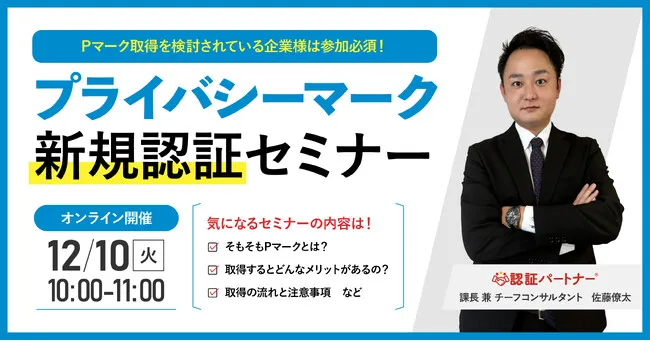 Pマーク取得を検討されている企業様は参加必須！

プライバシーマーク
新規認証セミナー

オンライン開催

12/10 火
10:00-11:00

気になるセミナーの内容は！

そもそもPマークとは？

取得するとどんなメリットがあるの？

取得の流れと注意事項　など

認証パートナー®

課長 兼 チーフコンサルタント　佐藤僚太